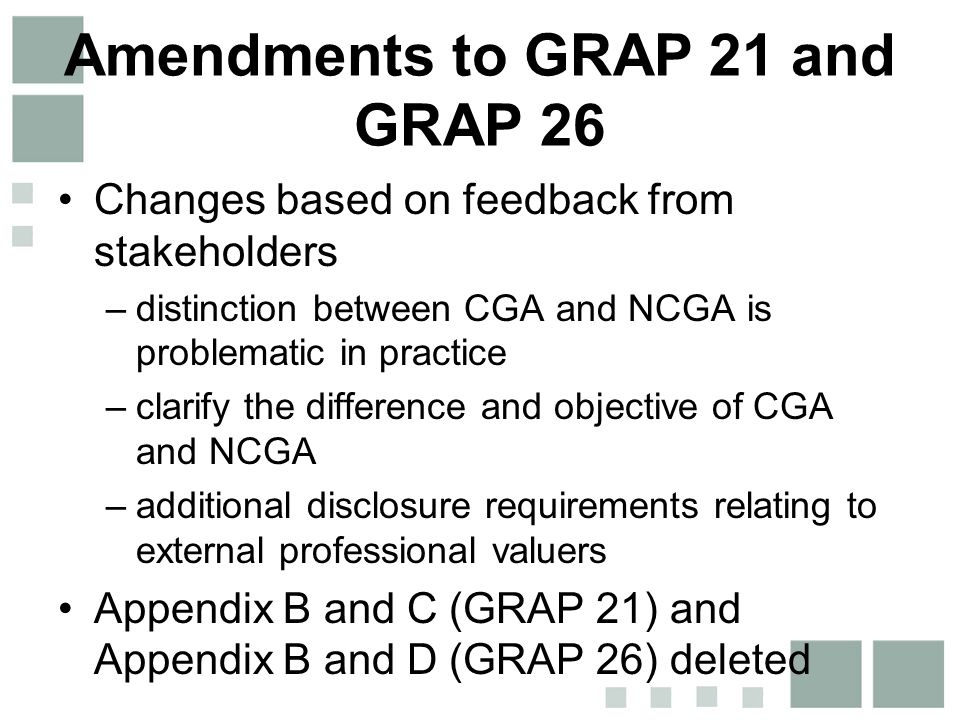 Amendments to GRAP 21 and GRAP 26

• Changes based on feedback from stakeholders
– distinction between CGA and NCGA is problematic in practice
– clarify the difference and objective of CGA and NCGA
– additional disclosure requirements relating to external professional valuers

• Appendix B and C (GRAP 21) and Appendix B and D (GRAP 26) deleted